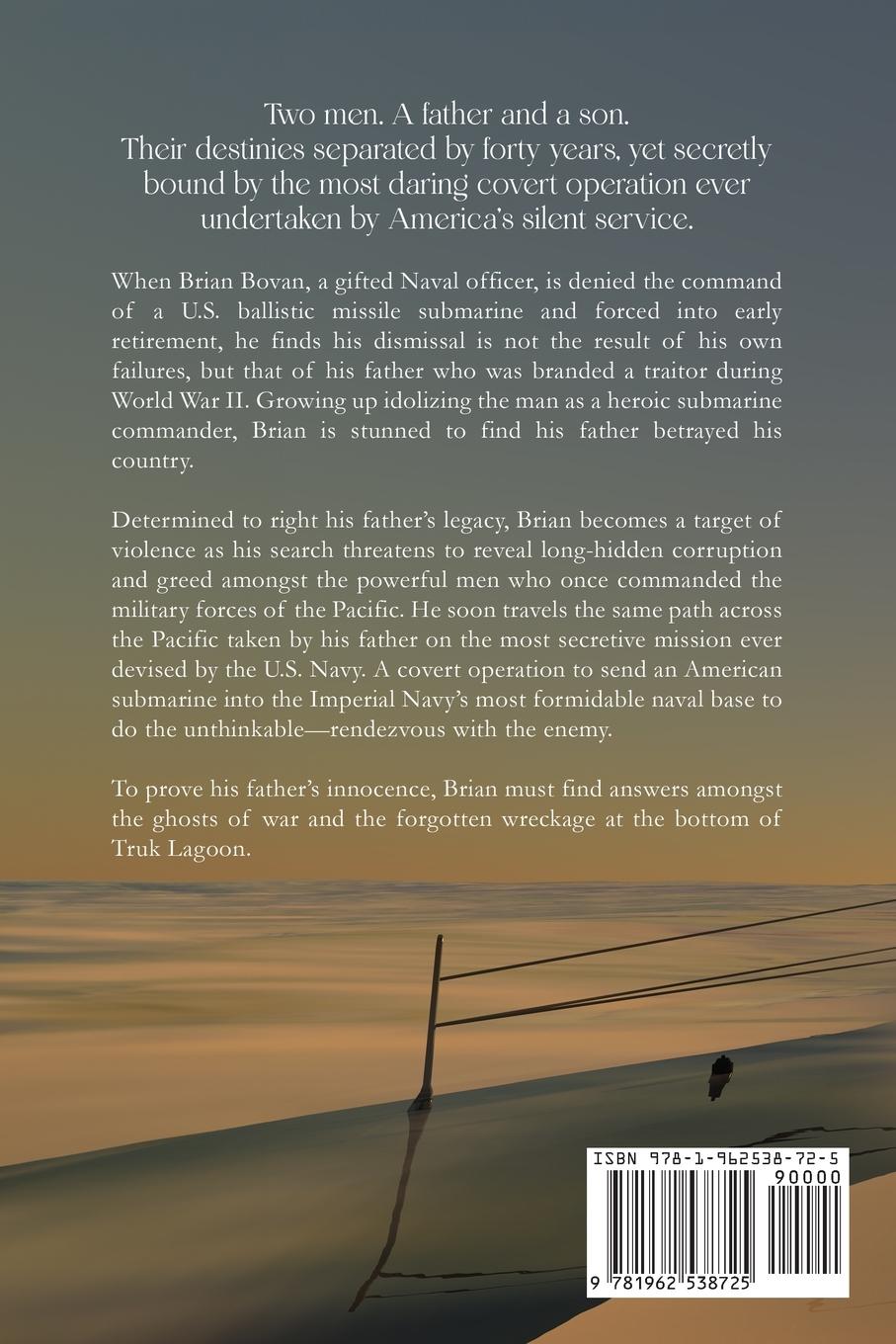 Two men. A father and a son.
Their destinies separated by forty years, yet secretly bound by the most daring covert operation ever undertaken by America's silent service.

When Brian Bovan, a gifted Naval officer, is denied the command of a U.S. ballistic missile submarine and forced into early retirement, he finds his dismissal is not the result of his own failures, but that of his father who was branded a traitor during World War II. Growing up idolizing the man as a heroic submarine commander, Brian is stunned to find his father betrayed his country.

Determined to right his father's legacy, Brian becomes a target of violence as his search threatens to reveal long-hidden corruption and greed amongst the powerful men who once commanded the military forces of the Pacific. He soon travels the same path across the Pacific taken by his father on the most secretive mission ever devised by the U.S. Navy. A covert operation to send an American submarine into the Imperial Navy's most formidable naval base to do the unthinkable—rendezvous with the enemy.

To prove his father's innocence, Brian must find answers amongst the ghosts of war and the forgotten wreckage at the bottom of Truk Lagoon.

ISBN 978-1-962538-72-5
90000
9 781962 538725